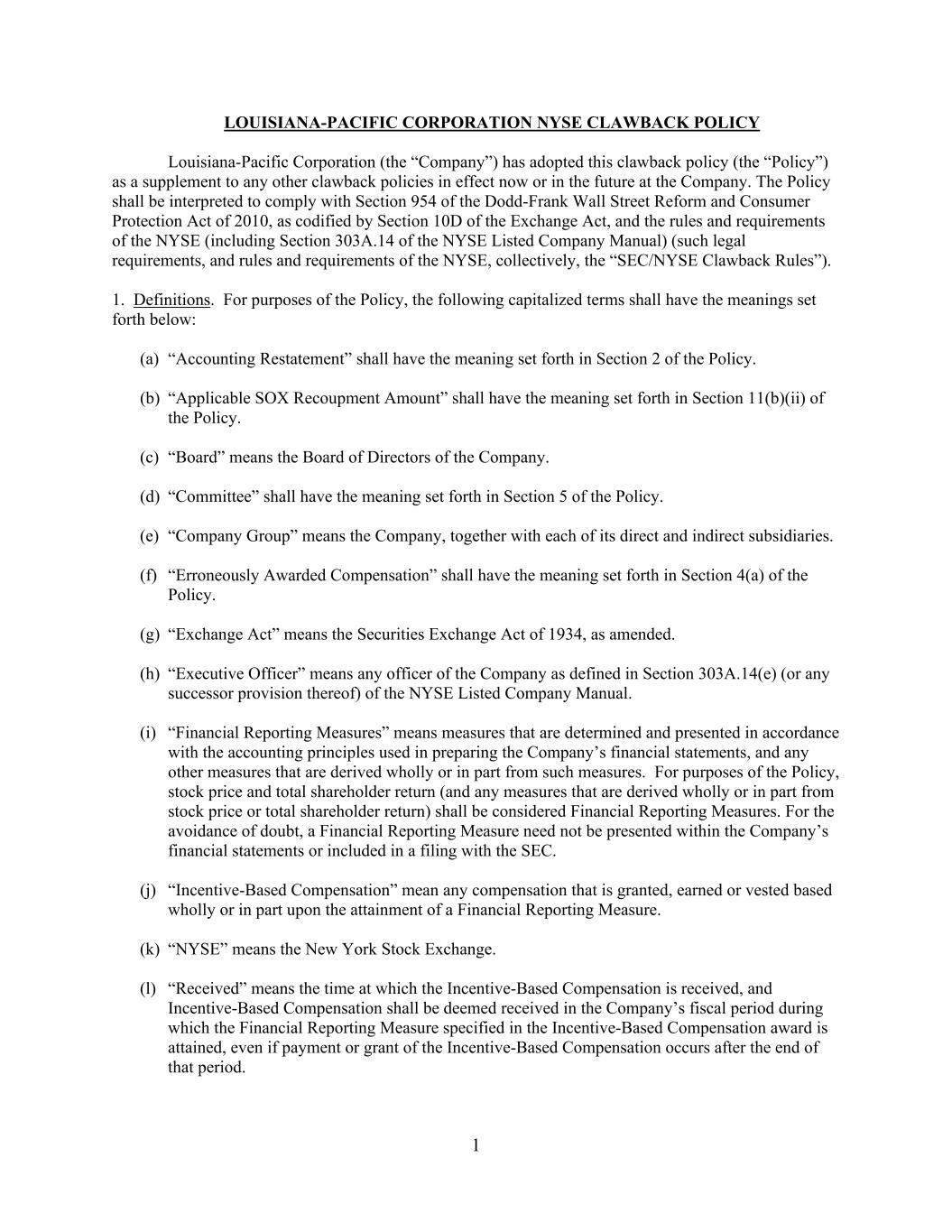 LOUISIANA-PACIFIC CORPORATION NYSE CLAWBACK POLICY

Louisiana-Pacific Corporation (the “Company”) has adopted this clawback policy (the “Policy”) as a supplement to any other clawback policies in effect now or in the future at the Company. The Policy shall be interpreted to comply with Section 954 of the Dodd-Frank Wall Street Reform and Consumer Protection Act of 2010, as codified by Section 10D of the Exchange Act, and the rules and requirements of the NYSE (including Section 303A.14 of the NYSE Listed Company Manual) (such legal requirements, and rules and requirements of the NYSE, collectively, the “SEC/NYSE Clawback Rules”).

1. Definitions. For purposes of the Policy, the following capitalized terms shall have the meanings set forth below:

(a) “Accounting Restatement” shall have the meaning set forth in Section 2 of the Policy.

(b) “Applicable SOX Recoupment Amount” shall have the meaning set forth in Section 11(b)(ii) of the Policy.

(c) “Board” means the Board of Directors of the Company.

(d) “Committee” shall have the meaning set forth in Section 5 of the Policy.

(e) “Company Group” means the Company, together with each of its direct and indirect subsidiaries.

(f) “Erroneously Awarded Compensation” shall have the meaning set forth in Section 4(a) of the Policy.

(g) “Exchange Act” means the Securities Exchange Act of 1934, as amended.

(h) “Executive Officer” means any officer of the Company as defined in Section 303A.14(e) (or any successor provision thereof) of the NYSE Listed Company Manual.

(i) “Financial Reporting Measures” means measures that are determined and presented in accordance with the accounting principles used in preparing the Company’s financial statements, and any other measures that are derived wholly or in part from such measures. For purposes of the Policy, stock price and total shareholder return (and any measures that are derived wholly or in part from stock price or total shareholder return) shall be considered Financial Reporting Measures. For the avoidance of doubt, a Financial Reporting Measure need not be presented within the Company’s financial statements or included in a filing with the SEC.

(j) “Incentive-Based Compensation” mean any compensation that is granted, earned or vested based wholly or in part upon the attainment of a Financial Reporting Measure.

(k) “NYSE” means the New York Stock Exchange.

(l) “Received” means the time at which the Incentive-Based Compensation is received, and Incentive-Based Compensation shall be deemed received in the Company’s fiscal period during which the Financial Reporting Measure specified in the Incentive-Based Compensation award is attained, even if payment or grant of the Incentive-Based Compensation occurs after the end of that period.

1